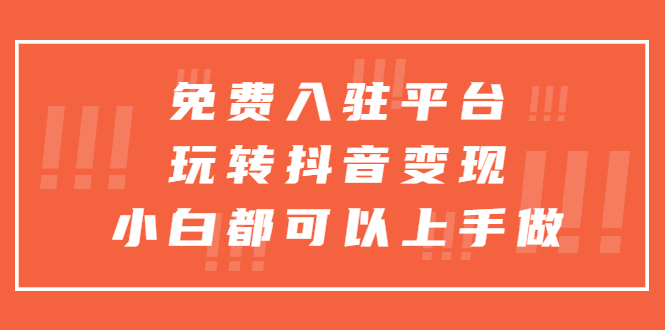 免费入驻平台
玩转抖音变现
小白都可以上手做